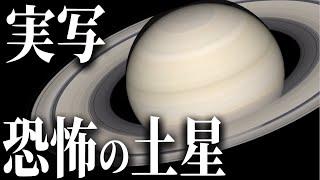 実写

恐怖の土星